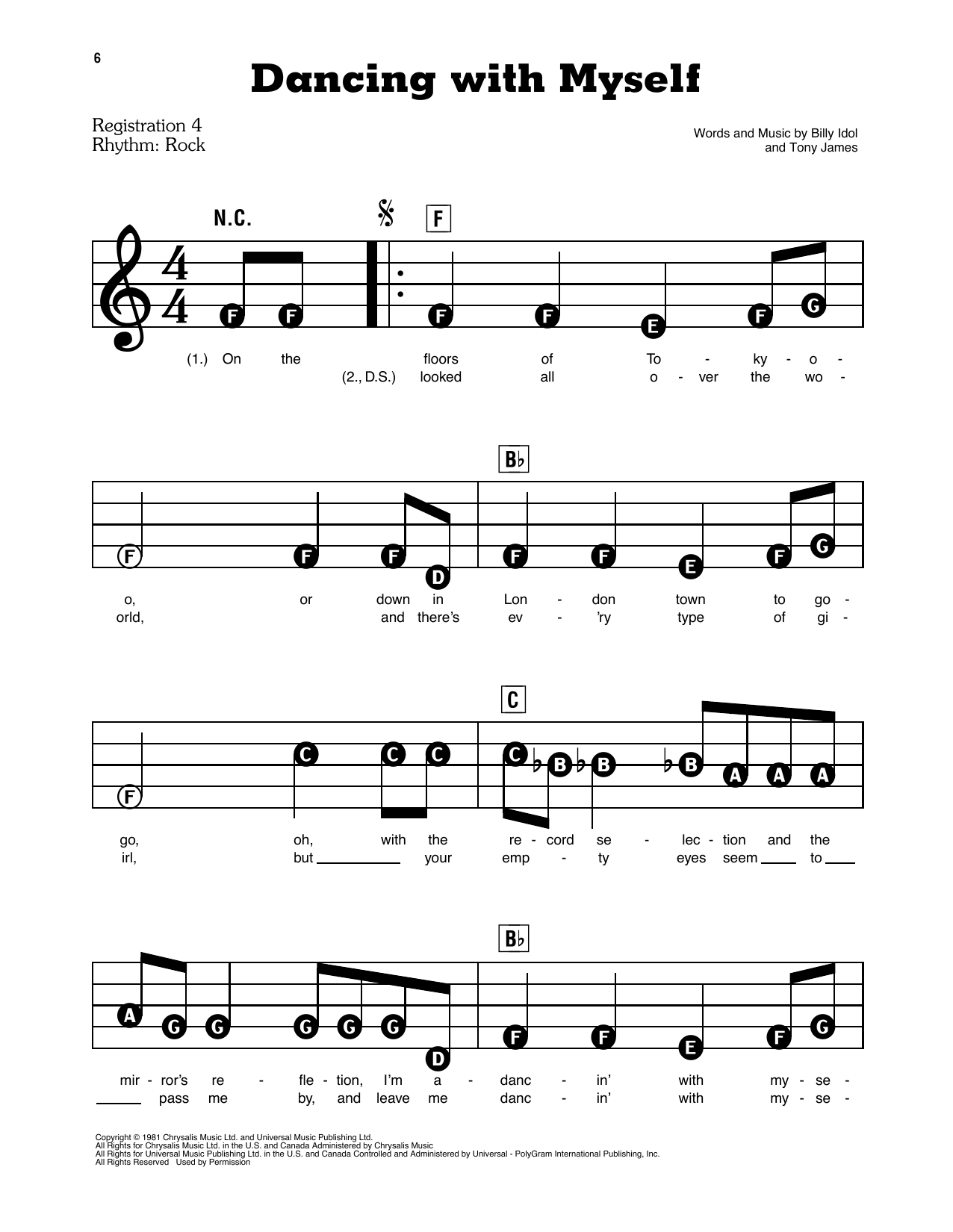 6

Dancing with Myself

Registration 4
Rhythm: Rock

Words and Music by Billy Idol
and Tony James

N.C.

F

F F F F E F G

(1.) On the floors of To - ky - o -
(2., D.S.) looked all o - ver the wo -

B♭

F F F D F F E F G

o, or down in Lon - don town to go -
orld, and there's ev - 'ry type of gi -

C

F C C C C B B B A A A

go, oh, with the re - cord se - lec - tion and the
irl, but ____ your emp - ty eyes seem ____ to ____

B♭

A G G G G G D F F E F G

mir - ror's re - fle - tion, I'm a - danc - in' with my - se -
____ pass me by, and leave me danc - in' with my - se -

Copyright © 1981 Chrysalis Music Ltd. and Universal Music Publishing Ltd.
All Rights for Chrysalis Music Ltd. in the U.S. and Canada Administered by Chrysalis Music
All Rights for Universal Music Publishing Ltd. in the U.S. and Canada Controlled and Administered by Universal - PolyGram International Publishing, Inc.
All Rights Reserved Used by Permission